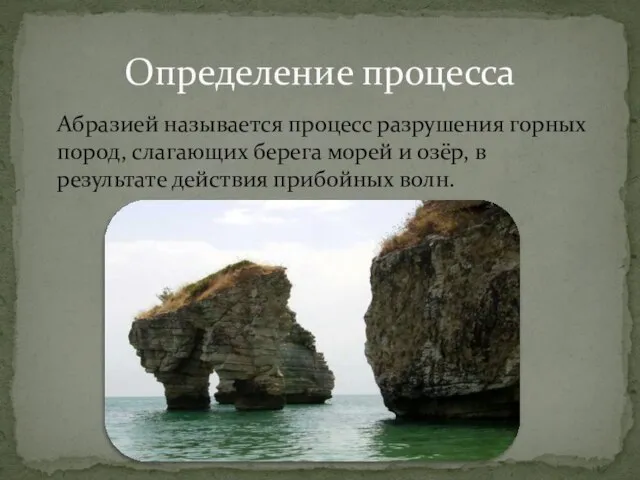 Определение процесса

Абразией называется процесс разрушения горных пород, слагающих берега морей и озёр, в результате действия прибойных волн.